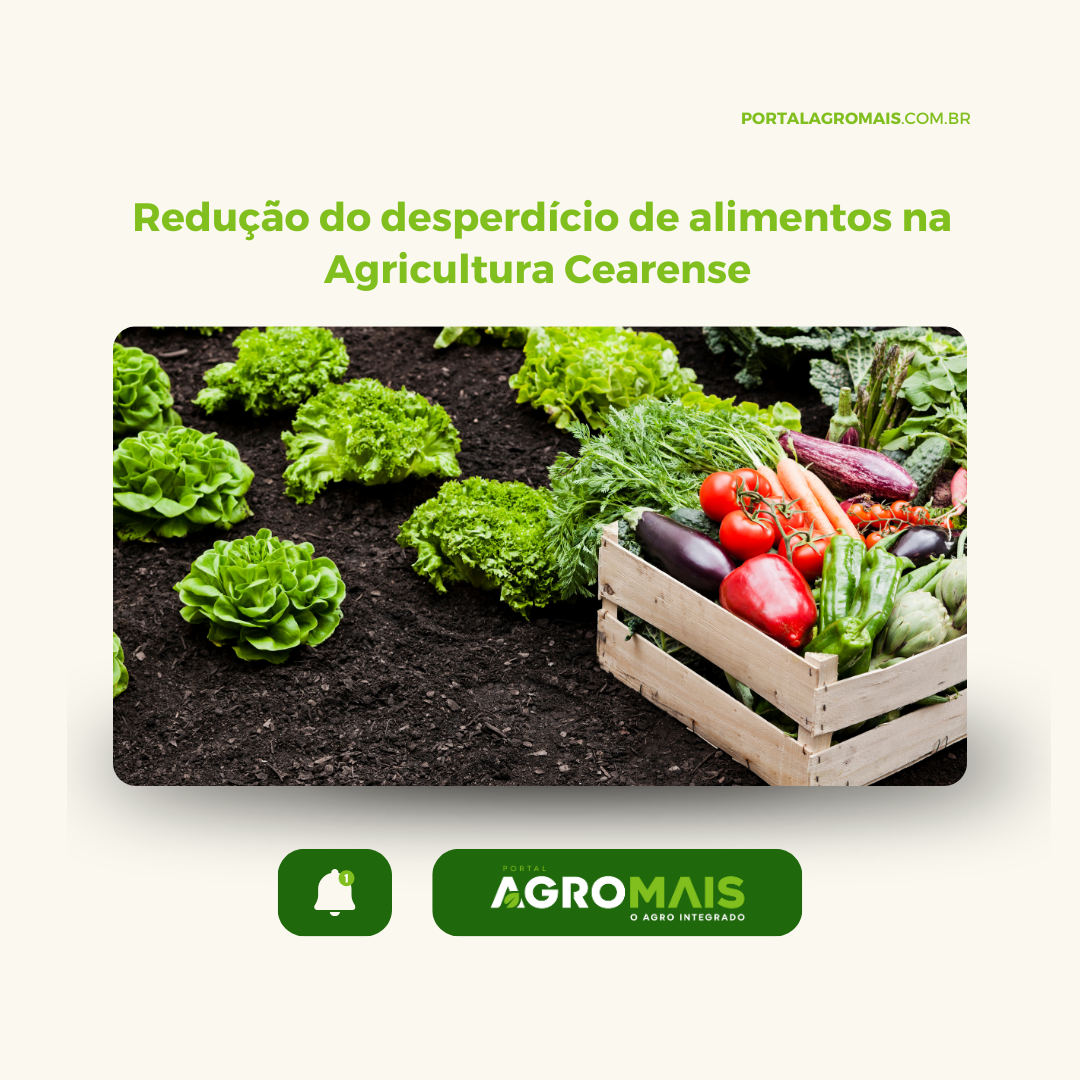 PORTALAGROMAIS.COM.BR

Redução do desperdício de alimentos na Agricultura Cearense

1

PORTAL
AGROMAIS
O AGRO INTEGRADO